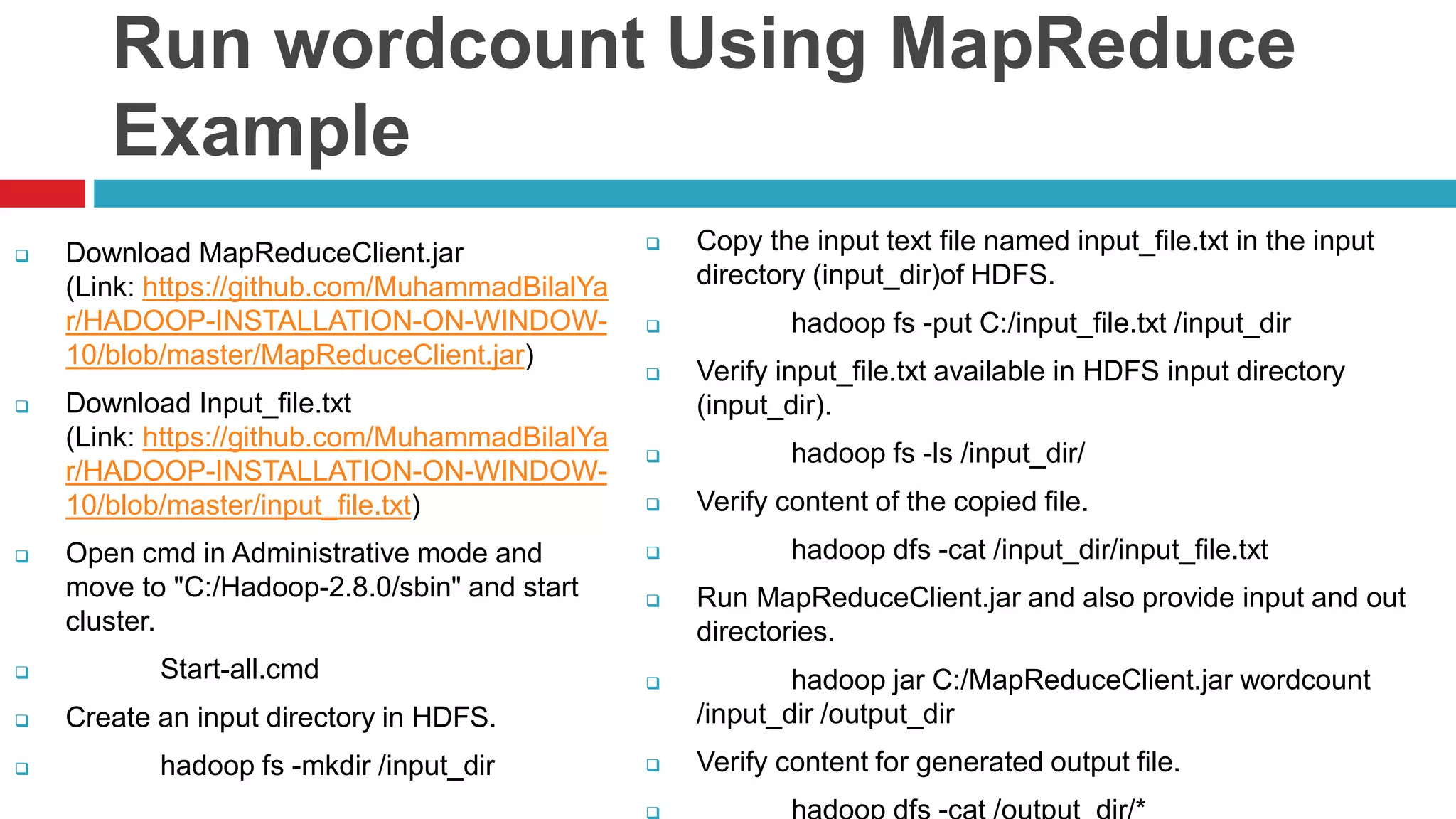 Run wordcount Using MapReduce Example

Download MapReduceClient.jar (Link: https://github.com/MuhammadBilalYar/HADOOP-INSTALLATION-ON-WINDOW-10/blob/master/MapReduceClient.jar)

Download Input_file.txt (Link: https://github.com/MuhammadBilalYar/HADOOP-INSTALLATION-ON-WINDOW-10/blob/master/input_file.txt)

Open cmd in Administrative mode and move to "C:/Hadoop-2.8.0/sbin" and start cluster.

Start-all.cmd

Create an input directory in HDFS.

hadoop fs -mkdir /input_dir

Copy the input text file named input_file.txt in the input directory (input_dir)of HDFS.

hadoop fs -put C:/input_file.txt /input_dir

Verify input_file.txt available in HDFS input directory (input_dir).

hadoop fs -ls /input_dir/

Verify content of the copied file.

hadoop dfs -cat /input_dir/input_file.txt

Run MapReduceClient.jar and also provide input and out directories.

hadoop jar C:/MapReduceClient.jar wordcount /input_dir /output_dir

Verify content for generated output file.

hadoop dfs -cat /output_dir/*